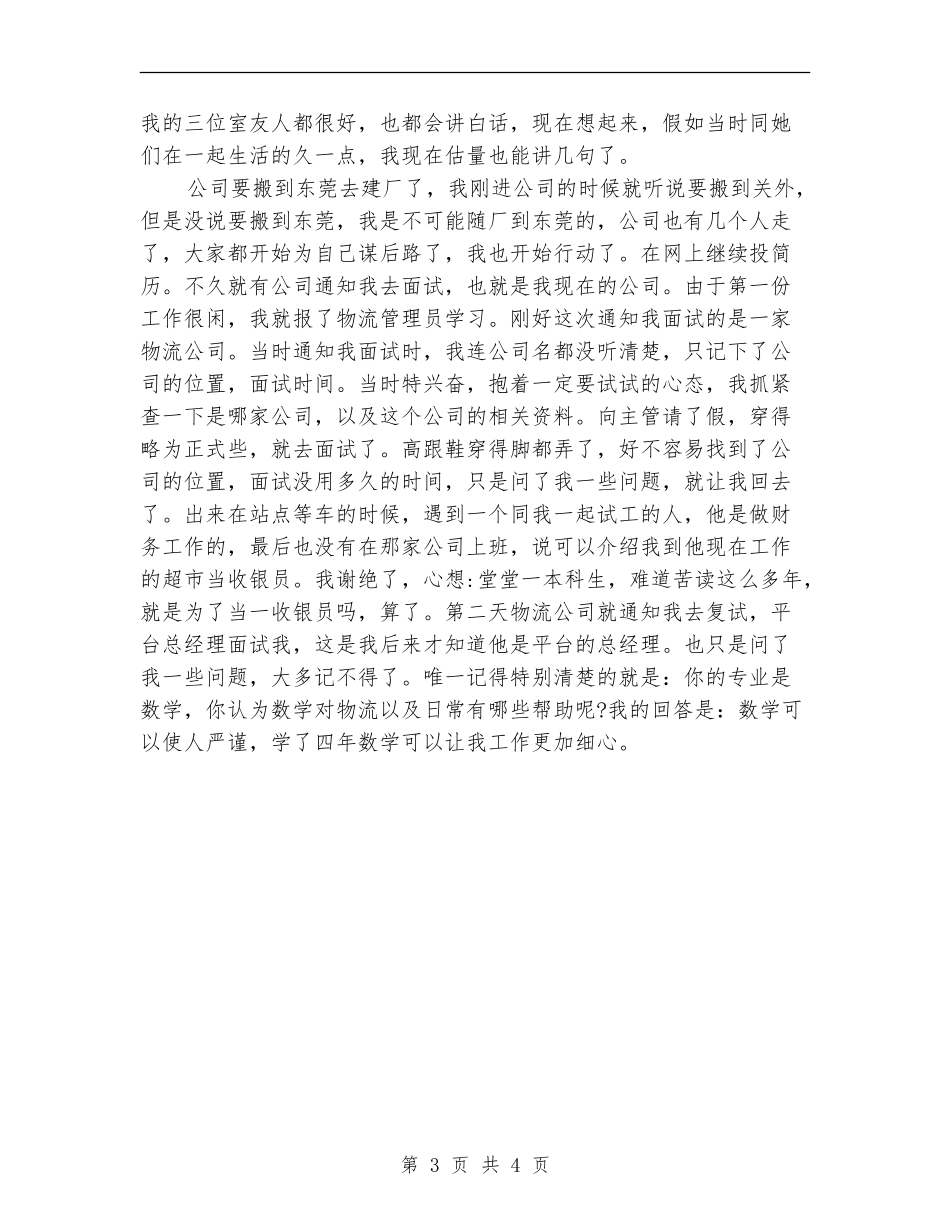 我的三位室友人都很好，也都会讲白话，现在想起来，假如当时同她们在一起生活的久一点，我现在估量也能讲几句了。

公司要搬到东莞去建厂了，我刚进公司的时候就听说要搬到关外，但是没说要搬到东莞，我是不可能随厂到东莞的，公司也有几个人走了，大家都开始为自己谋后路了，我也开始行动了。在网上继续投简历。不久就有公司通知我去面试，也就是我现在的公司。由于第一份工作很闲，我就报了物流管理员学习。刚好这次通知我面试的是一家物流公司。当时通知我面试时，我连公司名都没听清楚，只记下了公司的位置，面试时间。当时特兴奋，抱着一定要试试的心态，我抓紧查一下是哪家公司，以及这个公司的相关资料。向主管请了假，穿得略为正式些，就去面试了。高跟鞋穿得脚都弄了，好不容易找到了公司的位置，面试没用多久的时间，只是问了我一些问题，就让我回去了。出来在站点等车的时候，遇到一个同我一起试工的人，他是做财务工作的，最后也没有在那家公司上班，说可以介绍我到他现在工作的超市当收银员。我谢绝了，心想:堂堂一本科生，难道苦读这么多年，就是为了当一收银员吗，算了。第二天物流公司就通知我去复试，平台总经理面试我，这是我后来才知道他是平台的总经理。也只是问了我一些问题，大多记不得了。唯一记得特别清楚的就是：你的专业是数学，你认为数学对物流以及日常有哪些帮助呢?我的回答是：数学可以使人严谨，学了四年数学可以让我工作更加细心。

第 3 页 共 4 页